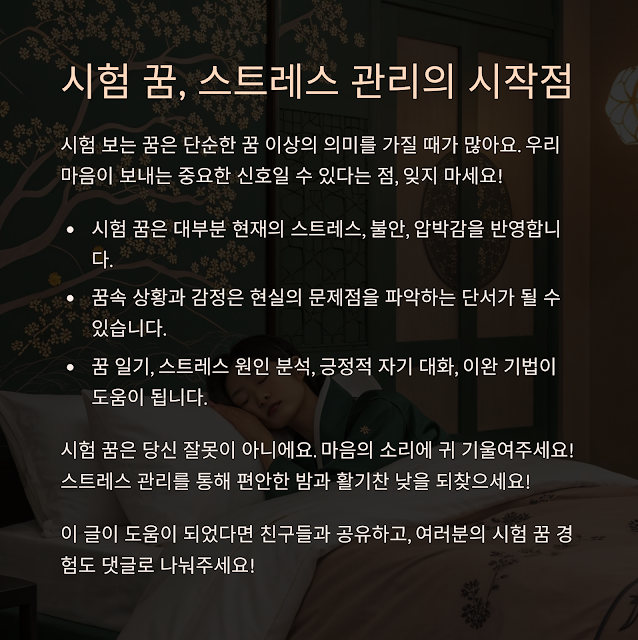 시험 꿈, 스트레스 관리의 시작점

시험 보는 꿈은 단순한 꿈 이상의 의미를 가질 때가 많아요. 우리 마음이 보내는 중요한 신호일 수 있다는 점, 잊지 마세요!

• 시험 꿈은 대부분 현재의 스트레스, 불안, 압박감을 반영합니다.
• 꿈속 상황과 감정은 현실의 문제점을 파악하는 단서가 될 수 있습니다.
• 꿈 일기, 스트레스 원인 분석, 긍정적 자기 대화, 이완 기법이 도움이 됩니다.

시험 꿈은 당신 잘못이 아니에요. 마음의 소리에 귀 기울여주세요! 스트레스 관리를 통해 편안한 밤과 활기찬 낮을 되찾으세요!

이 글이 도움이 되었다면 친구들과 공유하고, 여러분의 시험 꿈 경험도 댓글로 나눠주세요!